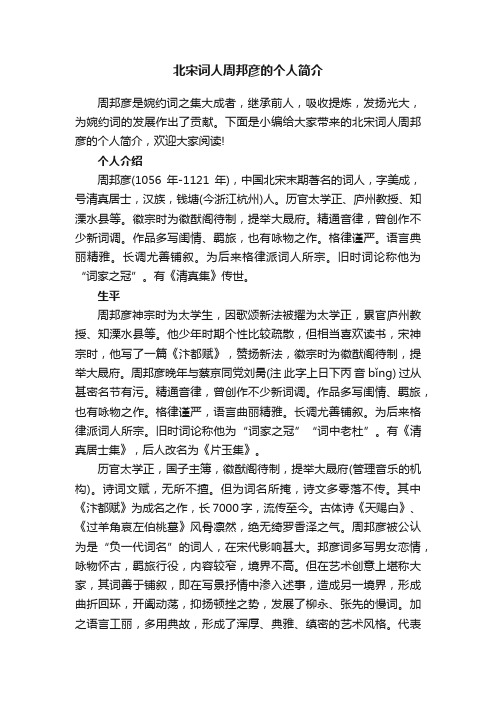 北宋词人周邦彦的个人简介

周邦彦是婉约词之集大成者，继承前人，吸收提炼，发扬光大，为婉约词的发展作出了贡献。下面是小编给大家带来的北宋词人周邦彦的个人简介，欢迎大家阅读!

个人介绍

周邦彦(1056 年-1121 年)，中国北宋末期著名的词人，字美成，号清真居士，汉族，钱塘(今浙江杭州)人。历官太学正、庐州教授、知溧水县等。徽宗时为徽猷阁待制，提举大晟府。精通音律，曾创作不少新词调。作品多写闺情、羁旅，也有咏物之作。格律谨严。语言典丽精雅。长调尤善铺叙。为后来格律派词人所宗。旧时词论称他为“词家之冠”。有《清真集》传世。

生平

周邦彦神宗时为太学生，因歌颂新法被擢为太学正，累官庐州教授、知溧水县等。他少年时期个性比较疏散，但相当喜欢读书，宋神宗时，他写了一篇《汴都赋》，赞扬新法，徽宗时为徽猷阁待制，提举大晟府。周邦彦晚年与蔡京同党刘昺(注 此字上日下丙 音 bǐng) 过从甚密名节有污。精通音律，曾创作不少新词调。作品多写闺情、羁旅，也有咏物之作。格律谨严，语言曲丽精雅。长调尤善铺叙。为后来格律派词人所宗。旧时词论称他为“词家之冠”“词中老杜”。有《清真居士集》，后人改名为《片玉集》。

历官太学正，国子主簿，徽猷阁待制，提举大晟府(管理音乐的机构)。诗词文赋，无所不擅。但为词名所掩，诗文多零落不传。其中《汴都赋》为成名之作，长 7000 字，流传至今。古体诗《天赐白》、《过羊角哀左伯桃墓》风骨凛然，绝无绮罗香泽之气。周邦彦被公认为是“负一代词名”的词人，在宋代影响甚大。邦彦词多写男女恋情，咏物怀古，羁旅行役，内容较窄，境界不高。但在艺术创意上堪称大家，其词善于铺叙，即在写景抒情中渗入述事，造成另一境界，形成曲折回环，开阖动荡，抑扬顿挫之势，发展了柳永、张先的慢词。加之语言工丽，多用典故，形成了浑厚、典雅、缜密的艺术风格。代表